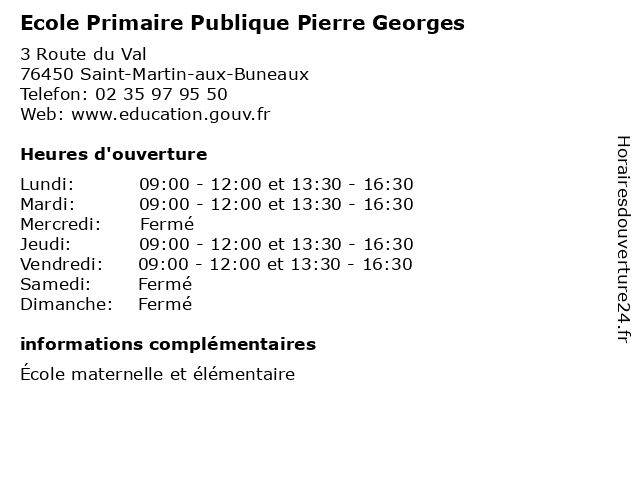 Ecole Primaire Publique Pierre Georges

3 Route du Val
76450 Saint-Martin-aux-Buneaux
Telefon: 02 35 97 95 50
Web: www.education.gouv.fr

Heures d'ouverture

Lundi: 09:00 - 12:00 et 13:30 - 16:30
Mardi: 09:00 - 12:00 et 13:30 - 16:30
Mercredi: Fermé
Jeudi: 09:00 - 12:00 et 13:30 - 16:30
Vendredi: 09:00 - 12:00 et 13:30 - 16:30
Samedi: Fermé
Dimanche: Fermé

informations complémentaires

École maternelle et élémentaire

Horairesdouverture24.fr